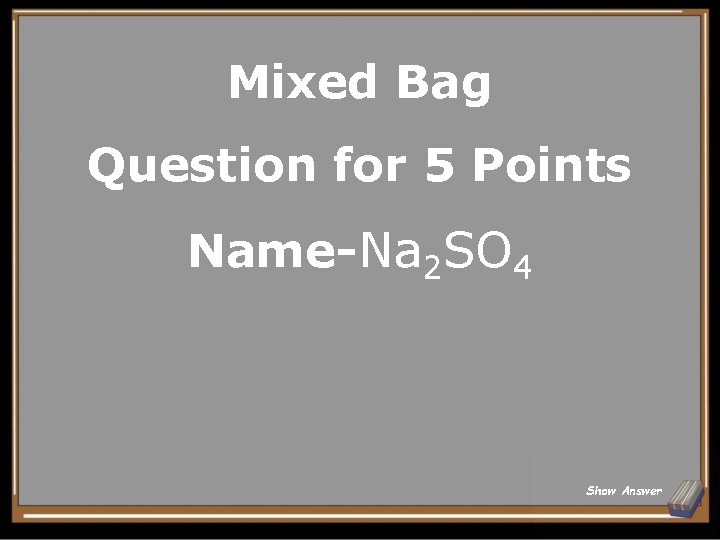 Mixed Bag

Question for 5 Points

Name-$Na_2SO_4$

Show Answer